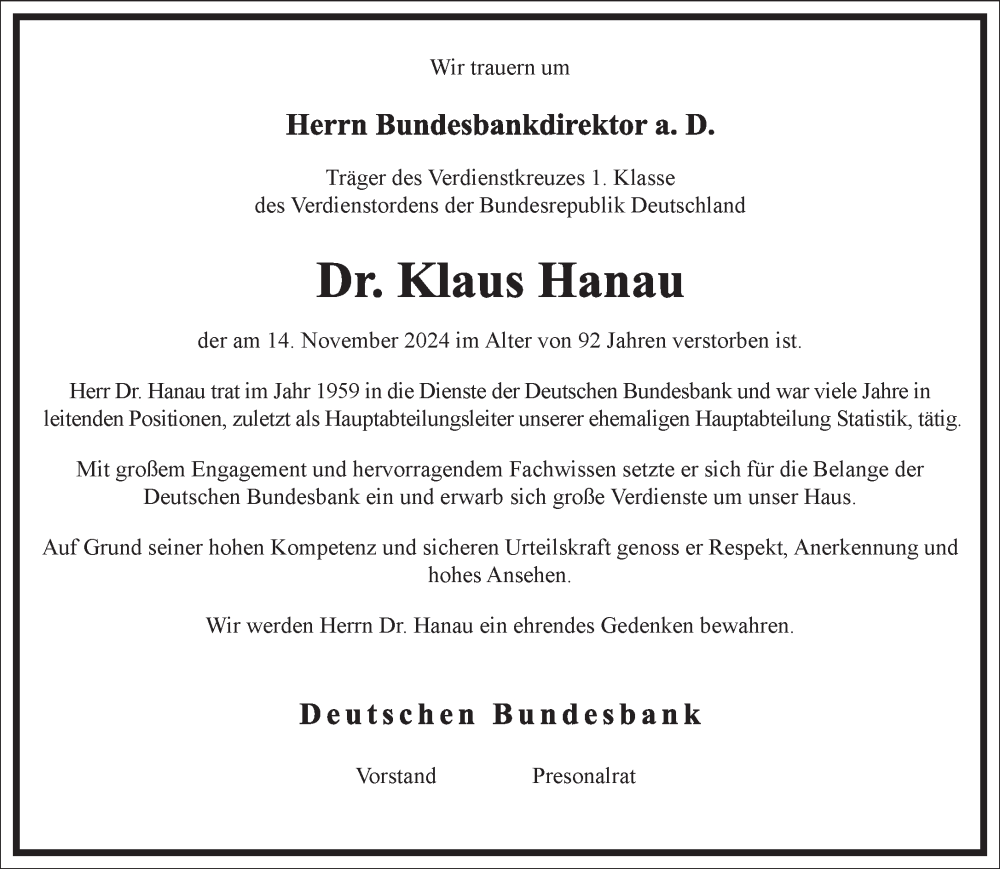 Wir trauern um

Herrn Bundesbankdirektor a. D.

Träger des Verdienstkreuzes 1. Klasse
des Verdienstordens der Bundesrepublik Deutschland

Dr. Klaus Hanau

der am 14. November 2024 im Alter von 92 Jahren verstorben ist.

Herr Dr. Hanau trat im Jahr 1959 in die Dienste der Deutschen Bundesbank und war viele Jahre in leitenden Positionen, zuletzt als Hauptabteilungsleiter unserer ehemaligen Hauptabteilung Statistik, tätig.

Mit großem Engagement und hervorragendem Fachwissen setzte er sich für die Belange der Deutschen Bundesbank ein und erwarb sich große Verdienste um unser Haus.

Auf Grund seiner hohen Kompetenz und sicheren Urteilskraft genoss er Respekt, Anerkennung und hohes Ansehen.

Wir werden Herrn Dr. Hanau ein ehrendes Gedenken bewahren.

Deutschen Bundesbank

Vorstand Presonalrat